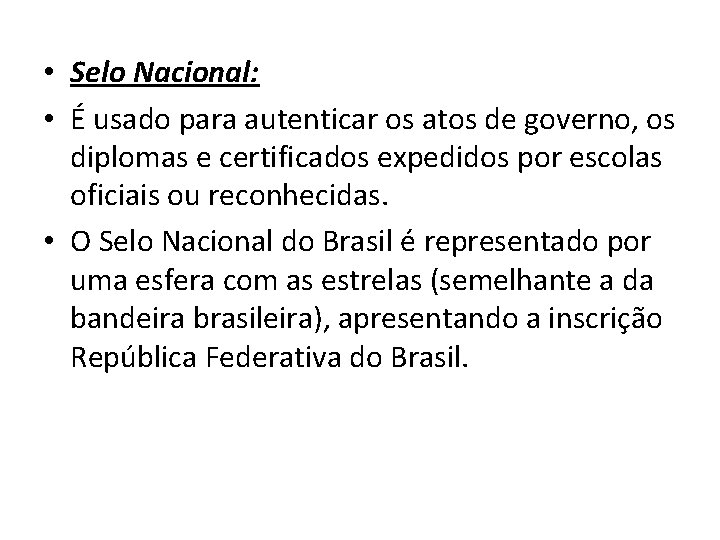 • Selo Nacional:

• É usado para autenticar os atos de governo, os diplomas e certificados expedidos por escolas oficiais ou reconhecidas.

• O Selo Nacional do Brasil é representado por uma esfera com as estrelas (semelhante a da bandeira brasileira), apresentando a inscrição República Federativa do Brasil.